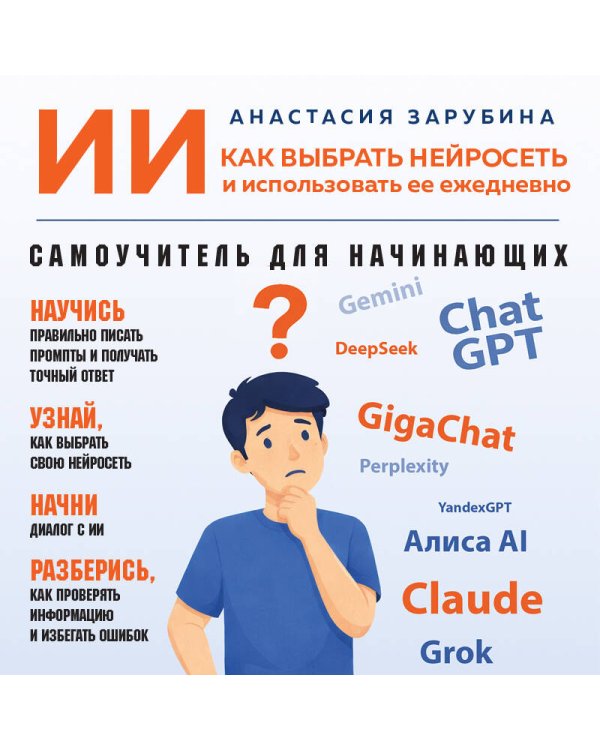 ИИ

АНАСТАСИЯ ЗАРУБИНА

КАК ВЫБРАТЬ НЕЙРОСЕТЬ
и использовать ее ежедневно

САМОУЧИТЕЛЬ ДЛЯ НАЧИНАЮЩИХ

НАУЧИСЬ
ПРАВИЛЬНО ПИСАТЬ ПРОМПТЫ И ПОЛУЧАТЬ ТОЧНЫЙ ОТВЕТ

УЗНАЙ,
КАК ВЫБРАТЬ СВОЮ НЕЙРОСЕТЬ

НАЧНИ
ДИАЛОГ С ИИ

РАЗБЕРИСЬ,
КАК ПРОВЕРЯТЬ ИНФОРМАЦИЮ И ИЗБЕГАТЬ ОШИБОК

?

Gemini

Chat GPT

DeepSeek

GigaChat

Perplexity

YandexGPT

Алиса AI

Claude

Grok